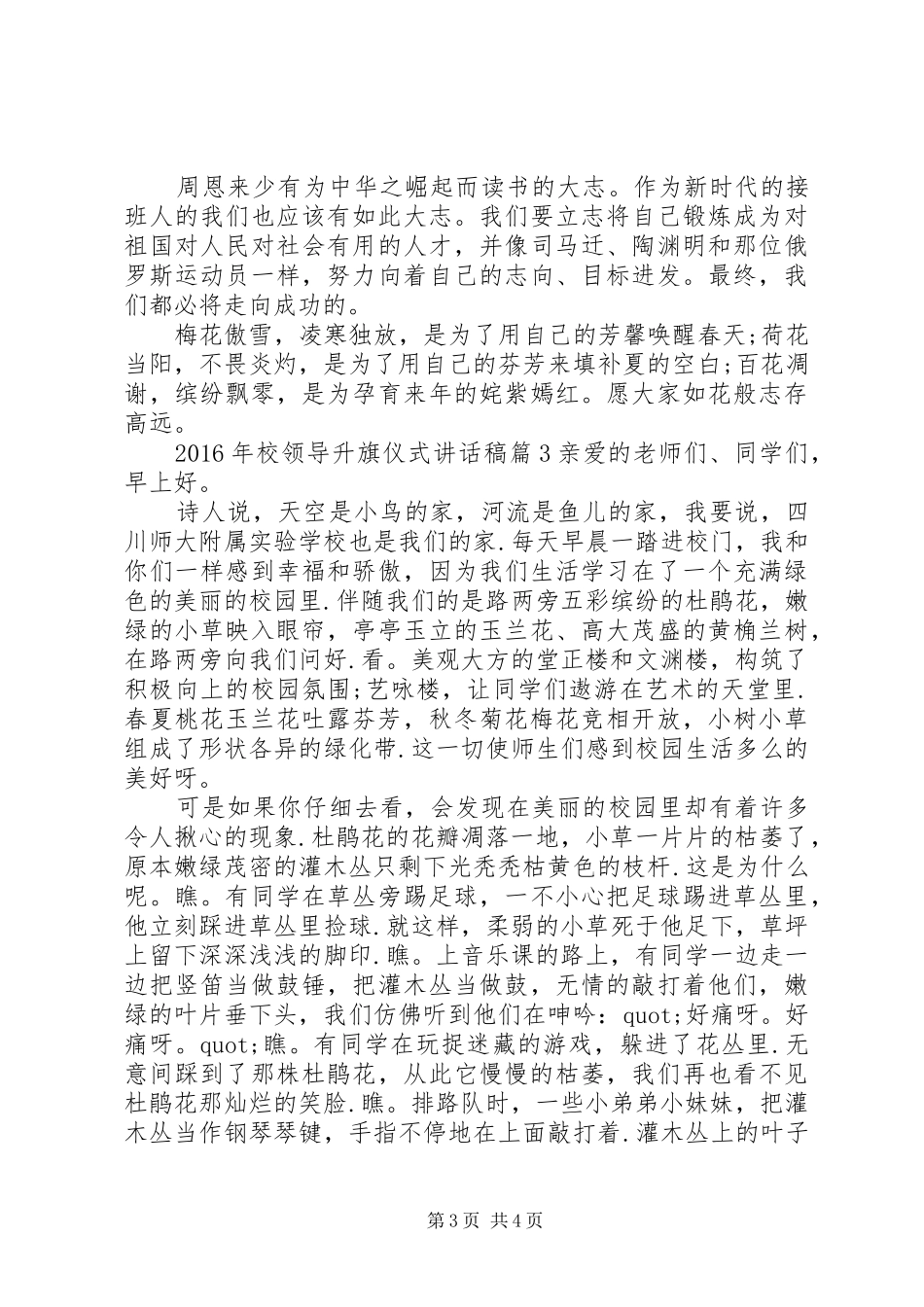 周恩来少有为中华之崛起而读书的大志。作为新时代的接班人的我们也应该有如此大志。我们要立志将自己锻炼成为对祖国对人民对社会有用的人才，并像司马迁、陶渊明和那位俄罗斯运动员一样，努力向着自己的志向、目标进发。最终，我们都必将走向成功的。

梅花傲雪，凌寒独放，是为了用自己的芳馨唤醒春天;荷花当阳，不畏炎灼，是为了用自己的芬芳来填补夏的空白;百花凋谢，缤纷飘零，是为孕育来年的姹紫嫣红。愿大家如花般志存高远。

2016年校领导升旗仪式讲话稿篇3亲爱的老师们、同学们，早上好。

诗人说，天空是小鸟的家，河流是鱼儿的家，我要说，四川师大附属实验学校也是我们的家.每天早晨一踏进校门，我和你们一样感到幸福和骄傲，因为我们生活学习在了一个充满绿色的美丽的校园里.伴随我们的是路两旁五彩缤纷的杜鹃花，嫩绿的小草映入眼帘，亭亭玉立的玉兰花、高大茂盛的黄桷兰树，在路两旁向我们问好.看。美观大方的堂正楼和文渊楼，构筑了积极向上的校园氛围;艺咏楼，让同学们遨游在艺术的天堂里.春夏桃花玉兰花吐露芬芳，秋冬菊花梅花竞相开放，小树小草组成了形状各异的绿化带.这一切使师生们感到校园生活多么的美好呀。

可是如果你仔细去看，会发现在美丽的校园里却有着许多令人揪心的现象.杜鹃花的花瓣凋落一地，小草一片片的枯萎了，原本嫩绿茂密的灌木丛只剩下光秃秃枯黄色的枝杆.这是为什么呢。瞧。有同学在草丛旁踢足球，一不小心把足球踢进草丛里，他立刻踩进草丛里捡球.就这样，柔弱的小草死于他足下，草坪上留下深深浅浅的脚印.瞧。上音乐课的路上，有同学一边走一边把竖笛当做鼓锤，把灌木丛当做鼓，无情的敲打着他们，嫩绿的叶片垂下头，我们仿佛听到他们在呻吟：quot;好痛呀。好痛呀。quot;瞧。有同学在玩捉迷藏的游戏，躲进了花丛里.无意间踩到了那株杜鹃花，从此它慢慢的枯萎，我们再也看不见杜鹃花那灿烂的笑脸.瞧。排路队时，一些小弟弟小妹妹，把灌木丛当作钢琴琴键，手指不停地在上面敲打着.灌木丛上的叶子

第3页 共4页